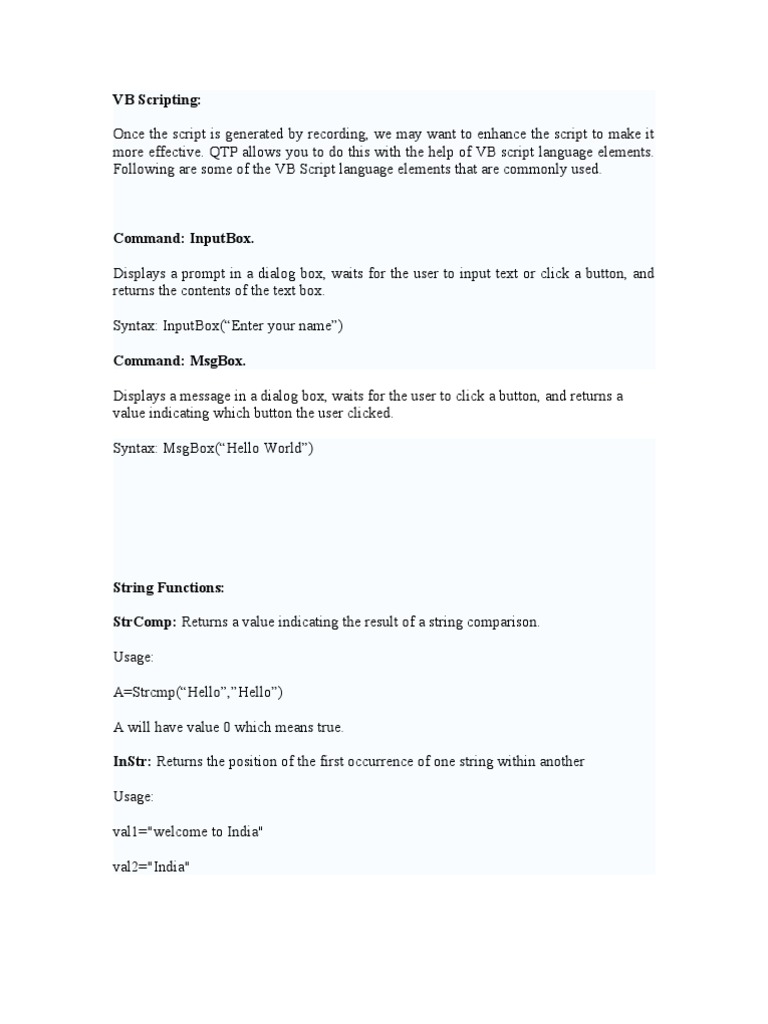 VB Scripting:

Once the script is generated by recording, we may want to enhance the script to make it more effective. QTP allows you to do this with the help of VB script language elements. Following are some of the VB Script language elements that are commonly used.

Command: InputBox.

Displays a prompt in a dialog box, waits for the user to input text or click a button, and returns the contents of the text box.

Syntax: InputBox(“Enter your name”)

Command: MsgBox.

Displays a message in a dialog box, waits for the user to click a button, and returns a value indicating which button the user clicked.

Syntax: MsgBox(“Hello World”)

String Functions:

StrComp: Returns a value indicating the result of a string comparison.

Usage:

A=Strcmp(“Hello”,”Hello”)

A will have value 0 which means true.

InStr: Returns the position of the first occurrence of one string within another

Usage:

val1="welcome to India"

val2="India"